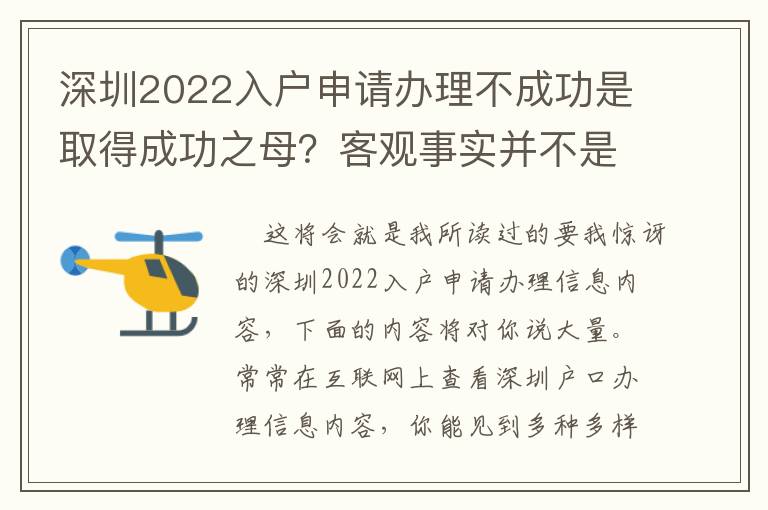 深圳2022入户申请办理不成功是取得成功之母？客观事实并不是

这将会就是我所读过的要我惊讶的深圳2022入户申请办理信息内容，下面的内容将对你说大量。常常在互联网上查看深圳户口办理信息内容，你能见到多种多样